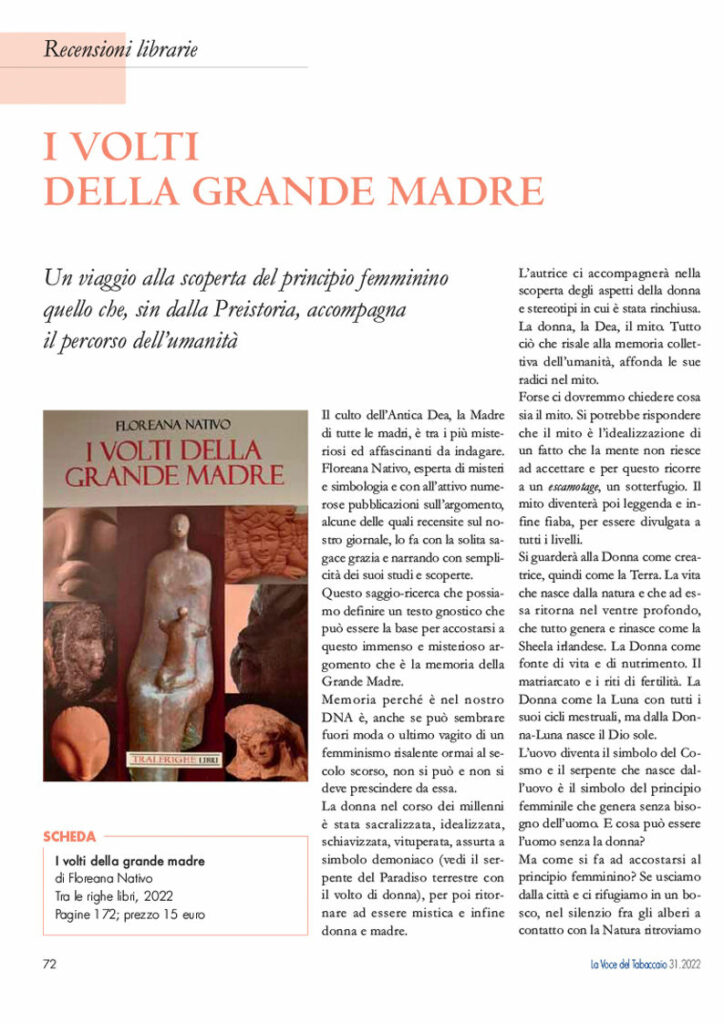 Recensioni librarie

I VOLTI
DELLA GRANDE MADRE

Un viaggio alla scoperta del principio femminino quello che, sin dalla Preistoria, accompagna il percorso dell'umanità

FLOREANA NATIVO
I VOLTI DELLA GRANDE MADRE
TRALERIGHE LIBRI

SCHEDA
I volti della grande madre
di Floreana Nativo
Tra le righe libri, 2022
Pagine 172; prezzo 15 euro

Il culto dell'Antica Dea, la Madre di tutte le madri, è tra i più misteriosi ed affascinanti da indagare. Floreana Nativo, esperta di misteri e simbologia e con all'attivo numerose pubblicazioni sull'argomento, alcune delle quali recensite sul nostro giornale, lo fa con la solita sagace grazia e narrando con semplicità dei suoi studi e scoperte.
Questo saggio-ricerca che possiamo definire un testo gnostico che può essere la base per accostarsi a questo immenso e misterioso argomento che è la memoria della Grande Madre.
Memoria perché è nel nostro DNA è, anche se può sembrare fuori moda o ultimo vagito di un femminismo risalente ormai al secolo scorso, non si può e non si deve prescindere da essa.
La donna nel corso dei millenni è stata sacralizzata, idealizzata, schiavizzata, vituperata, assurta a simbolo demoniaco (vedi il serpente del Paradiso terrestre con il volto di donna), per poi ritornare ad essere mistica e infine donna e madre.

L'autrice ci accompagnerà nella scoperta degli aspetti della donna e stereotipi in cui è stata rinchiusa. La donna, la Dea, il mito. Tutto ciò che risale alla memoria collettiva dell'umanità, affonda le sue radici nel mito.
Forse ci dovremmo chiedere cosa sia il mito. Si potrebbe rispondere che il mito è l'idealizzazione di un fatto che la mente non riesce ad accettare e per questo ricorre a un escamotage, un sotterfugio. Il mito diventerà poi leggenda e infine fiaba, per essere divulgata a tutti i livelli.
Si guarderà alla Donna come creatrice, quindi come la Terra. La vita che nasce dalla natura e che ad essa ritorna nel ventre profondo, che tutto genera e rinasce come la Sheela irlandese. La Donna come fonte di vita e di nutrimento. Il matriarcato e i riti di fertilità. La Donna come la Luna con tutti i suoi cicli mestruali, ma dalla Donna-Luna nasce il Dio sole.
L'uovo diventa il simbolo del Cosmo e il serpente che nasce dall'uovo è il simbolo del principio femminile che genera senza bisogno dell'uomo. E cosa può essere l'uomo senza la donna?
Ma come si fa ad accostarsi al principio femminino? Se usciamo dalla città e ci rifugiamo in un bosco, nel silenzio fra gli alberi a contatto con la Natura ritroviamo

72

La Voce del Tabaccaio 31.2022